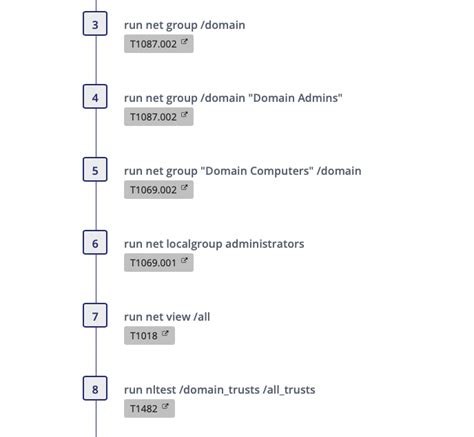 3
run net group /domain
T1087.002

4
run net group /domain "Domain Admins"
T1087.002

5
run net group "Domain Computers" /domain
T1069.002

6
run net localgroup administrators
T1069.001

7
run net view /all
T1018

8
run nltest /domain_trusts /all_trusts
T1482